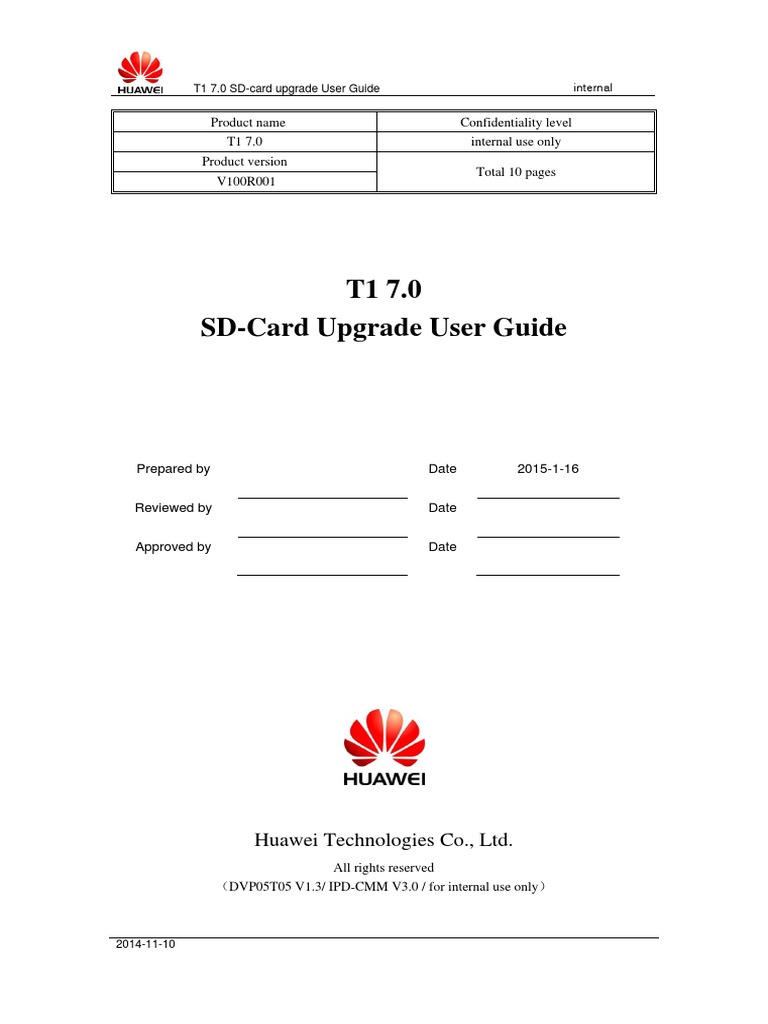 HUAWEI T1 7.0 SD-card upgrade User Guide internal

| Product name | Confidentiality level |
|---|---|
| T1 7.0 | internal use only |
| Product version | Total 10 pages |
| V100R001 | |

T1 7.0
SD-Card Upgrade User Guide

Prepared by Date 2015-1-16

Reviewed by Date

Approved by Date

HUAWEI

Huawei Technologies Co., Ltd.

All rights reserved

（DVP05T05 V1.3/ IPD-CMM V3.0 / for internal use only）

2014-11-10